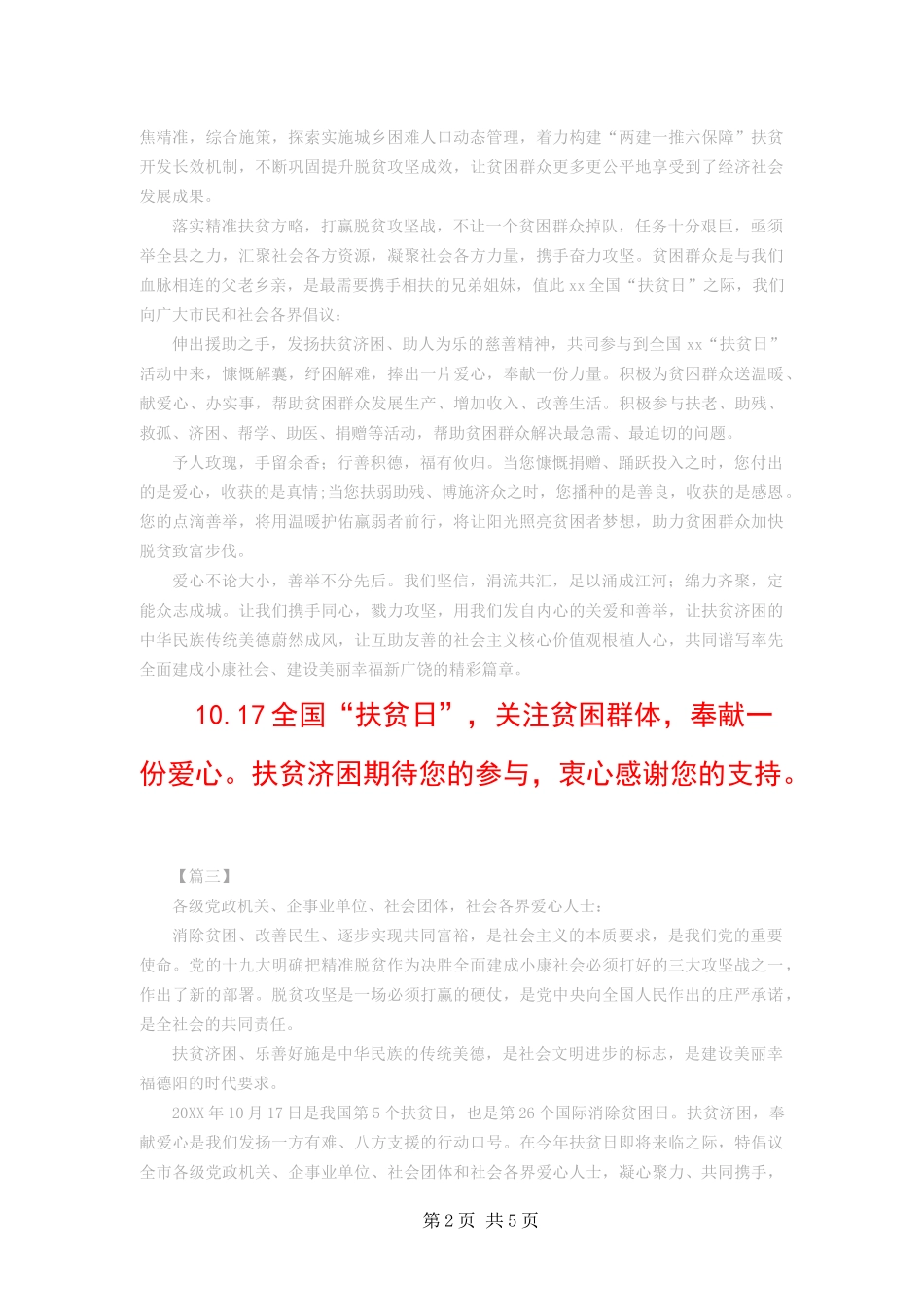 焦精准，综合施策，探索实施城乡困难人口动态管理，着力构建“两建一推六保障”扶贫开发长效机制，不断巩固提升脱贫攻坚成效，让贫困群众更多更公平地享受到了经济社会发展成果。

落实精准扶贫方略，打赢脱贫攻坚战，不让一个贫困群众掉队，任务十分艰巨，亟须举全县之力，汇聚社会各方资源，凝聚社会各方力量，携手奋力攻坚。贫困群众是与我们血脉相连的父老乡亲，是最需要携手相扶的兄弟姐妹，值此xx全国“扶贫日”之际，我们向广大市民和社会各界倡议：

伸出援助之手，发扬扶贫济困、助人为乐的慈善精神，共同参与到全国xx“扶贫日”活动中来，慷慨解囊，纾困解难，捧出一片爱心，奉献一份力量。积极为贫困群众送温暖、献爱心、办实事，帮助贫困群众发展生产、增加收入、改善生活。积极参与扶老、助残、救孤、济困、帮学、助医、捐赠等活动，帮助贫困群众解决最急需、最迫切的问题。

予人玫瑰，手留余香；行善积德，福有攸归。当您慷慨捐赠、踊跃投入之时，您付出的是爱心，收获的是真情;当您扶弱助残、博施济众之时，您播种的是善良，收获的是感恩。您的点滴善举，将用温暖护佑羸弱者前行，将让阳光照亮贫困者梦想，助力贫困群众加快脱贫致富步伐。

爱心不论大小，善举不分先后。我们坚信，涓流共汇，足以涌成江河；绵力齐聚，定能众志成城。让我们携手同心，戮力攻坚，用我们发自内心的关爱和善举，让扶贫济困的中华民族传统美德蔚然成风，让互助友善的社会主义核心价值观根植人心，共同谱写率先全面建成小康社会、建设美丽幸福新广饶的精彩篇章。

10.17全国“扶贫日”，关注贫困群体，奉献一份爱心。扶贫济困期待您的参与，衷心感谢您的支持。

【篇三】

各级党政机关、企事业单位、社会团体，社会各界爱心人士：

消除贫困、改善民生、逐步实现共同富裕，是社会主义的本质要求，是我们党的重要使命。党的十九大明确把精准脱贫作为决胜全面建成小康社会必须打好的三大攻坚战之一，作出了新的部署。脱贫攻坚是一场必须打赢的硬仗，是党中央向全国人民作出的庄严承诺，是全社会的共同责任。

扶贫济困、乐善好施是中华民族的传统美德，是社会文明进步的标志，是建设美丽幸福德阳的时代要求。

20XX年10月17日是我国第5个扶贫日，也是第26个国际消除贫困日。扶贫济困，奉献爱心是我们发扬一方有难、八方支援的行动口号。在今年扶贫日即将来临之际，特倡议全市各级党政机关、企事业单位、社会团体和社会各界爱心人士，凝心聚力、共同携手，

第2页 共5页